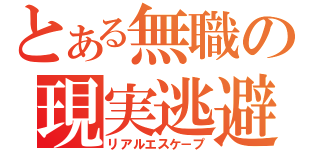 とある無職の
現実逃避
リアルエスケープ